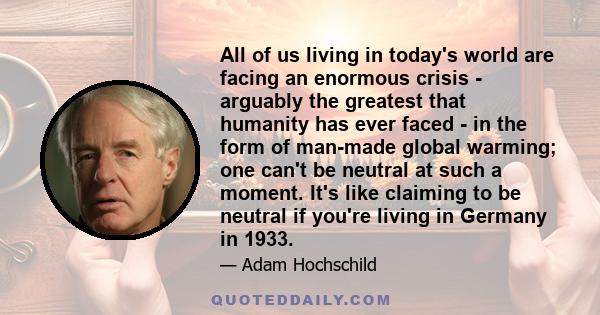 All of us living in today's world are facing an enormous crisis - arguably the greatest that humanity has ever faced - in the form of man-made global warming; one can't be neutral at such a moment. It's like claiming to be neutral if you're living in Germany in 1933.

— Adam Hochschild

QUOTEDDAILY.COM